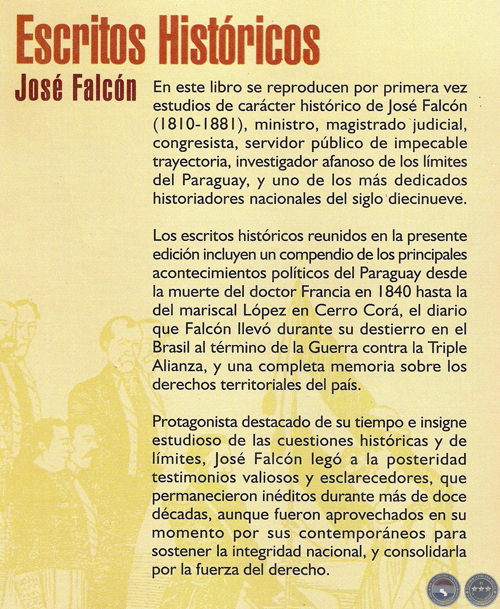 Escritos Históricos

José Falcón

En este libro se reproducen por primera vez estudios de carácter histórico de José Falcón (1810-1881), ministro, magistrado judicial, congresista, servidor público de impecable trayectoria, investigador afanoso de los límites del Paraguay, y uno de los más dedicados historiadores nacionales del siglo diecinueve.

Los escritos históricos reunidos en la presente edición incluyen un compendio de los principales acontecimientos políticos del Paraguay desde la muerte del doctor Francia en 1840 hasta la del mariscal López en Cerro Corá, el diario que Falcón llevó durante su destierro en el Brasil al término de la Guerra contra la Triple Alianza, y una completa memoria sobre los derechos territoriales del país.

Protagonista destacado de su tiempo e insigne estudioso de las cuestiones históricas y de límites, José Falcón legó a la posteridad testimonios valiosos y esclarecedores, que permanecieron inéditos durante más de doce décadas, aunque fueron aprovechados en su momento por sus contemporáneos para sostener la integridad nacional, y consolidarla por la fuerza del derecho.